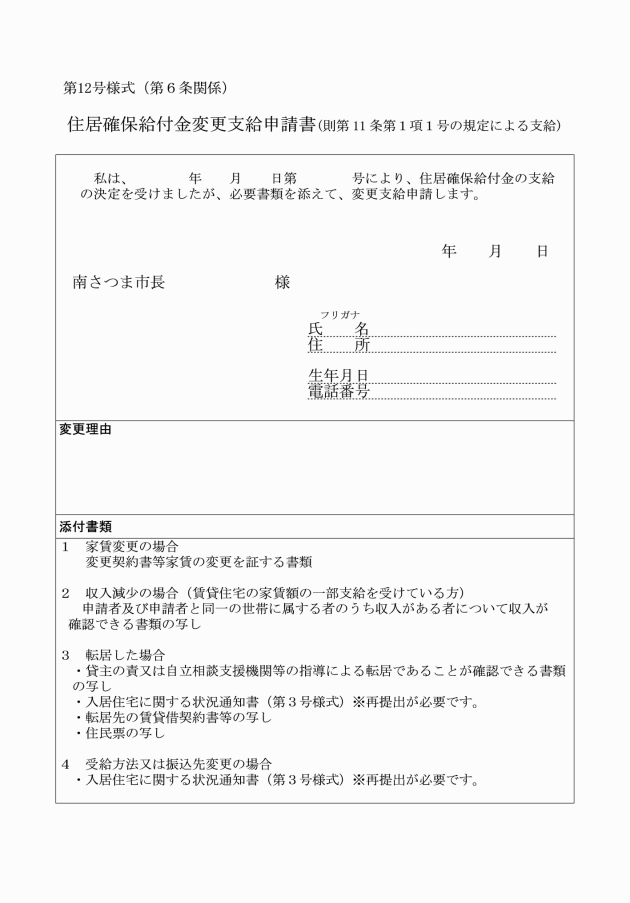 第12号様式（第６条関係）

住居確保給付金変更支給申請書(則第 11 条第１項１号の規定による支給)

私は、　　　年　　月　　日第　　　号により、住居確保給付金の支給の決定を受けましたが、必要書類を添えて、変更支給申請します。

年　　月　　日

南さつま市長　　　　　　　様

フリガナ
氏　　名
住　　所

生年月日
電話番号

変更理由

添付書類

１　家賃変更の場合
変更契約書等家賃の変更を証する書類

２　収入減少の場合（賃貸住宅の家賃額の一部支給を受けている方）
申請者及び申請者と同一の世帯に属する者のうち収入がある者について収入が確認できる書類の写し

３　転居した場合
・貸主の責又は自立相談支援機関等の指導による転居であることが確認できる書類の写し
・入居住宅に関する状況通知書（第３号様式）※再提出が必要です。
・転居先の賃貸借契約書等の写し
・住民票の写し

４　受給方法又は振込先変更の場合
・入居住宅に関する状況通知書（第３号様式）※再提出が必要です。